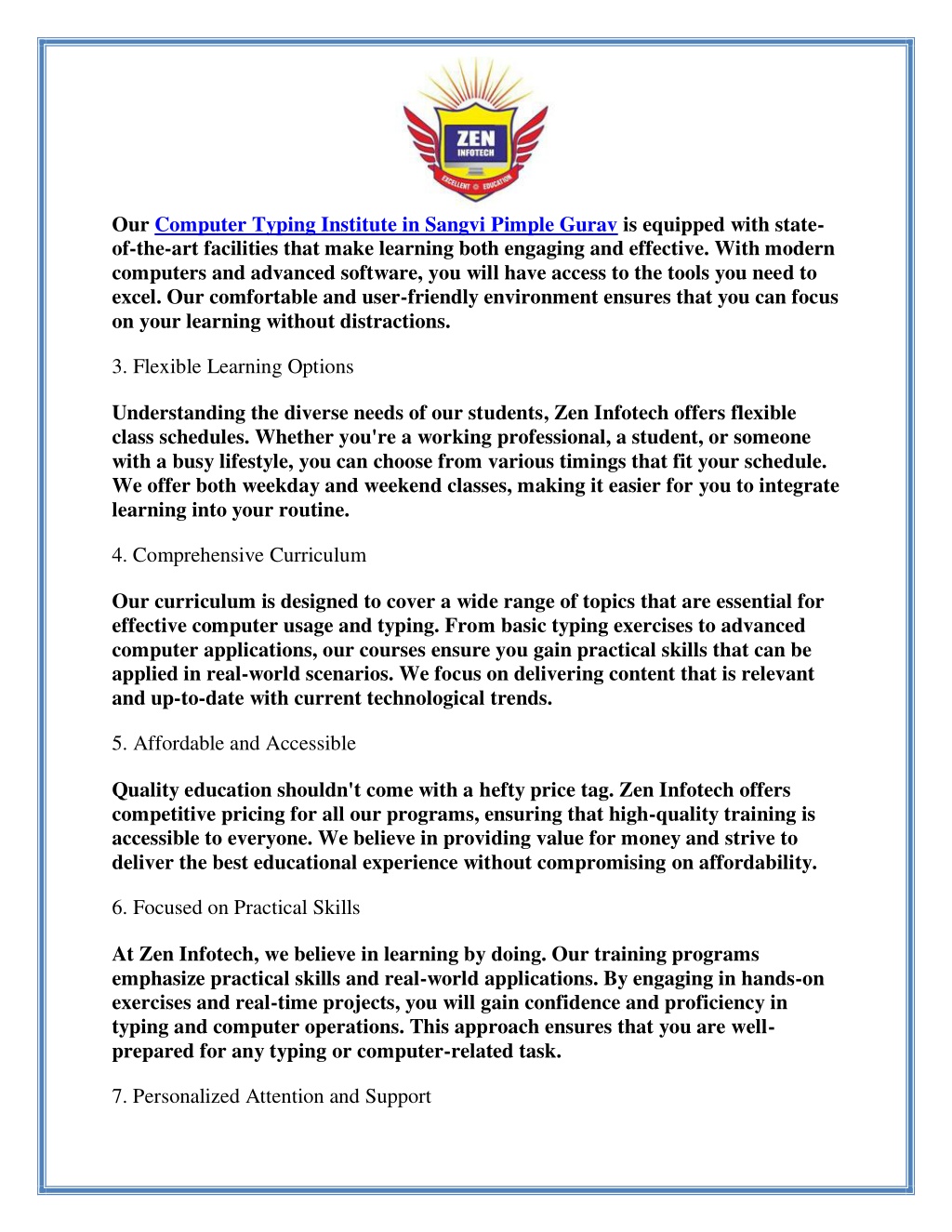 ZEN
INFOTECH
EXCELLENT EDUCATION

Our Computer Typing Institute in Sangvi Pimple Gurav is equipped with state-of-the-art facilities that make learning both engaging and effective. With modern computers and advanced software, you will have access to the tools you need to excel. Our comfortable and user-friendly environment ensures that you can focus on your learning without distractions.

3. Flexible Learning Options

Understanding the diverse needs of our students, Zen Infotech offers flexible class schedules. Whether you're a working professional, a student, or someone with a busy lifestyle, you can choose from various timings that fit your schedule. We offer both weekday and weekend classes, making it easier for you to integrate learning into your routine.

4. Comprehensive Curriculum

Our curriculum is designed to cover a wide range of topics that are essential for effective computer usage and typing. From basic typing exercises to advanced computer applications, our courses ensure you gain practical skills that can be applied in real-world scenarios. We focus on delivering content that is relevant and up-to-date with current technological trends.

5. Affordable and Accessible

Quality education shouldn't come with a hefty price tag. Zen Infotech offers competitive pricing for all our programs, ensuring that high-quality training is accessible to everyone. We believe in providing value for money and strive to deliver the best educational experience without compromising on affordability.

6. Focused on Practical Skills

At Zen Infotech, we believe in learning by doing. Our training programs emphasize practical skills and real-world applications. By engaging in hands-on exercises and real-time projects, you will gain confidence and proficiency in typing and computer operations. This approach ensures that you are well-prepared for any typing or computer-related task.

7. Personalized Attention and Support